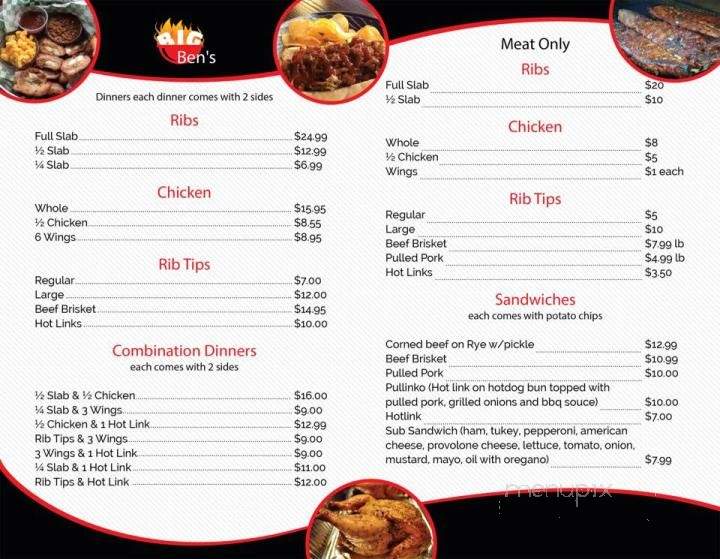 BIG Ben's

Dinners each dinner comes with 2 sides

Ribs
Full Slab $24.99
½ Slab $12.99
¼ Slab $6.99

Chicken
Whole $15.95
½ Chicken $8.55
6 Wings $8.95

Rib Tips
Regular $7.00
Large $12.00
Beef Brisket $14.95
Hot Links $10.00

Combination Dinners
each comes with 2 sides

½ Slab & ½ Chicken $16.00
¼ Slab & 3 Wings $9.00
½ Chicken & 1 Hot Link $12.99
Rib Tips & 3 Wings $9.00
3 Wings & 1 Hot Link $9.00
¼ Slab & 1 Hot Link $11.00
Rib Tips & Hot Link $12.00

Meat Only
Ribs
Full Slab $20
½ Slab $10

Chicken
Whole $8
½ Chicken $5
Wings $1 each

Rib Tips
Regular $5
Large $10
Beef Brisket $7.99 lb
Pulled Pork $4.99 lb
Hot Links $3.50

Sandwiches
each comes with potato chips

Corned beef on Rye w/pickle $12.99
Beef Brisket $10.99
Pulled Pork $10.00
Pullinko (Hot link on hotdog bun topped with pulled pork, grilled onions and bbq souce) $10.00
Hotlink $7.00
Sub Sandwich (ham, tukey, pepperoni, american cheese, provolone cheese, lettuce, tomato, onion, mustard, mayo, oil with oregano) $7.99

menupix